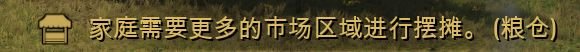 家庭需要更多的市场区域进行摆摊。(粮仓)